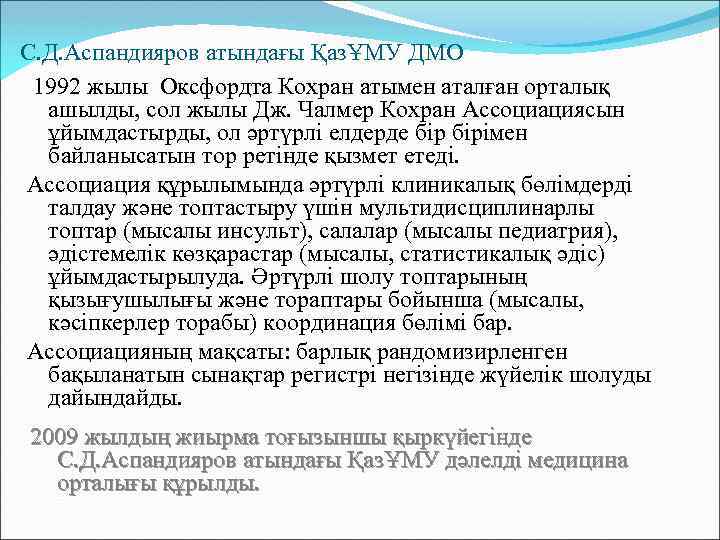 С.Д.Аспандияров атындағы ҚазҰМУ ДМО

1992 жылы Оксфордта Кохран атымен аталған орталық ашылды, сол жылы Дж. Чалмер Кохран Ассоциациясын ұйымдастырды, ол әртүрлі елдерде бір бірімен байланысатын тор ретінде қызмет етеді.

Ассоциация құрылымында әртүрлі клиникалық бөлімдерді талдау және топтастыру үшін мультидисциплинарлы топтар (мысалы инсульт), салалар (мысалы педиатрия), әдістемелік көзқарастар (мысалы, статистикалық әдіс) ұйымдастырылуда. Әртүрлі шолу топтарының қызығушылығы және тораптары бойынша (мысалы, кәсіпкерлер торабы) координация бөлімі бар.

Ассоциацияның мақсаты: барлық рандомизирленген бақыланатын сынақтар регистрі негізінде жүйелік шолуды дайындайды.

2009 жылдың жиырма тоғызыншы қыркүйегінде С.Д.Аспандияров атындағы ҚазҰМУ дәлелді медицина орталығы құрылды.